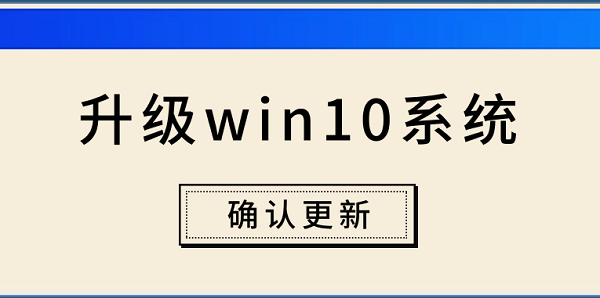 升级win10系统

确认更新